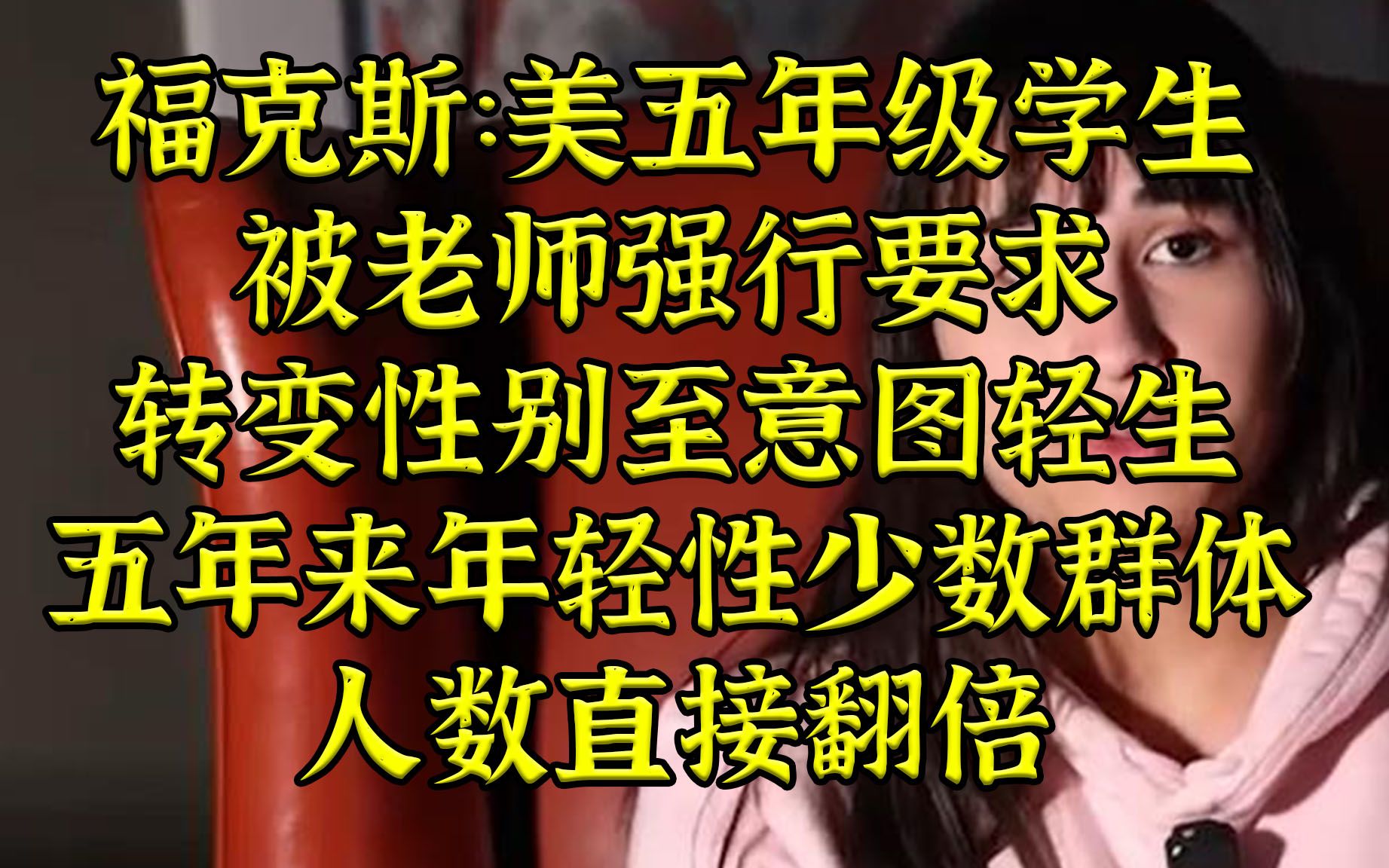 福克斯:美五年级学生
被老师强行要求
转变性别至意图轻生
五年来年轻性少数群体
人数直接翻倍